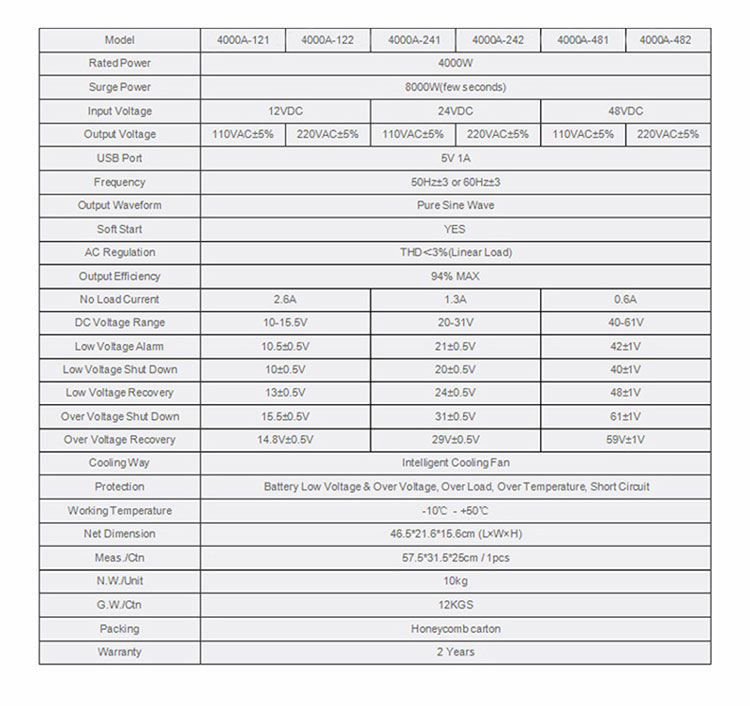 | Model | 4000A-121 | 4000A-122 | 4000A-241 | 4000A-242 | 4000A-481 | 4000A-482 |
|---|---|---|---|---|---|---|
| Rated Power | 4000W | | | | | |
| Surge Power | 8000W(few seconds) | | | | | |
| Input Voltage | 12VDC | | 24VDC | | 48VDC | |
| Output Voltage | 110VAC±5% | 220VAC±5% | 110VAC±5% | 220VAC±5% | 110VAC±5% | 220VAC±5% |
| USB Port | 5V 1A | | | | | |
| Frequency | 50Hz±3 or 60Hz±3 | | | | | |
| Output Waveform | Pure Sine Wave | | | | | |
| Soft Start | YES | | | | | |
| AC Regulation | THD<3%(Linear Load) | | | | | |
| Output Efficiency | 94% MAX | | | | | |
| No Load Current | 2.6A | | 1.3A | | 0.6A | |
| DC Voltage Range | 10-15.5V | | 20-31V | | 40-61V | |
| Low Voltage Alarm | 10.5±0.5V | | 21±0.5V | | 42±1V | |
| Low Voltage Shut Down | 10±0.5V | | 20±0.5V | | 40±1V | |
| Low Voltage Recovery | 13±0.5V | | 24±0.5V | | 48±1V | |
| Over Voltage Shut Down | 15.5±0.5V | | 31±0.5V | | 61±1V | |
| Over Voltage Recovery | 14.8V±0.5V | | 29V±0.5V | | 59V±1V | |
| Cooling Way | Intelligent Cooling Fan | | | | | |
| Protection | Battery Low Voltage & Over Voltage, Over Load, Over Temperature, Short Circuit | | | | | |
| Working Temperature | -10℃ - +50℃ | | | | | |
| Net Dimension | 46.5*21.6*15.6cm (L×W×H) | | | | | |
| Meas./Ctn | 57.5*31.5*25cm / 1pcs | | | | | |
| N.W./Unit | 10kg | | | | | |
| G.W./Ctn | 12KGS | | | | | |
| Packing | Honeycomb carton | | | | | |
| Warranty | 2 Years | | | | | |